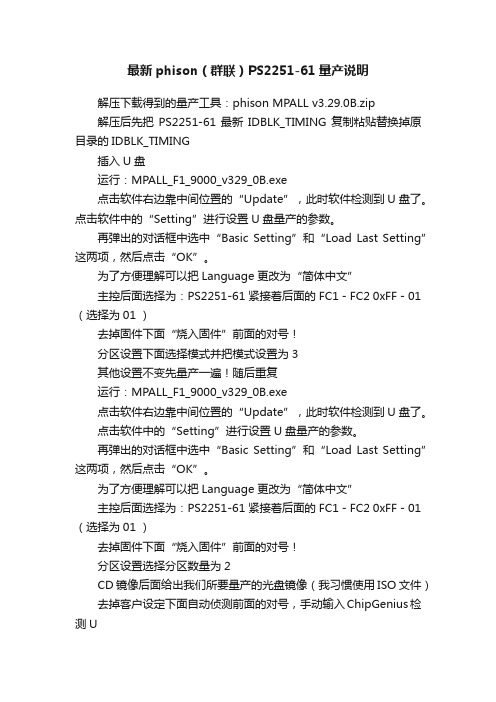 最新 phison（群联）PS2251-61 量产说明

解压下载得到的量产工具：phison MPALL v3.29.0B.zip

解压后先把 PS2251-61 最新 IDBLK_TIMING 复制粘贴替换掉原目录的 IDBLK_TIMING

插入 U 盘

运行：MPALL_F1_9000_v329_0B.exe

点击软件右边靠中间位置的“Update”，此时软件检测到 U 盘了。点击软件中的“Setting”进行设置 U 盘量产的参数。

再弹出的对话框中选中“Basic Setting”和“Load Last Setting”这两项，然后点击“OK”。

为了方便理解可以把 Language 更改为“简体中文”

主控后面选择为：PS2251-61 紧接着后面的 FC1 - FC2 0xFF - 01（选择为 01 ）

去掉固件下面“烧入固件”前面的对号！

分区设置下面选择模式并把模式设置为 3

其他设置不变先量产一遍！随后重复

运行：MPALL_F1_9000_v329_0B.exe

点击软件右边靠中间位置的“Update”，此时软件检测到 U 盘了。

点击软件中的“Setting”进行设置 U 盘量产的参数。

再弹出的对话框中选中“Basic Setting”和“Load Last Setting”这两项，然后点击“OK”。

为了方便理解可以把 Language 更改为“简体中文”

主控后面选择为：PS2251-61 紧接着后面的 FC1 - FC2 0xFF - 01（选择为 01 ）

去掉固件下面“烧入固件”前面的对号！

分区设置选择分区数量为 2

CD 镜像后面给出我们所要量产的光盘镜像（我习惯使用 ISO 文件）

去掉客户设定下面自动侦测前面的对号，手动输入 ChipGenius 检测 U